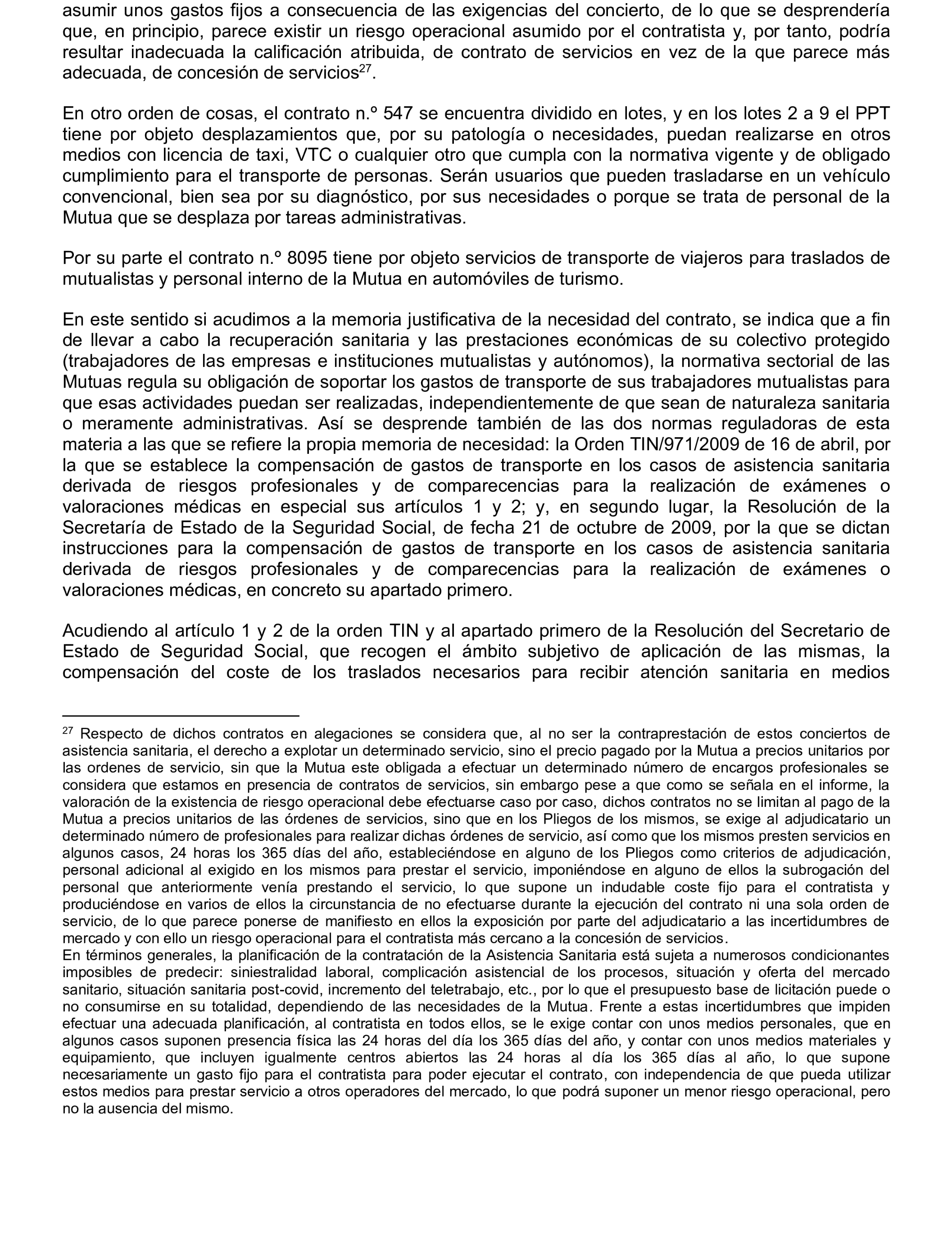 asumir unos gastos fijos a consecuencia de las exigencias del concierto, de lo que se desprendería que, en principio, parece existir un riesgo operacional asumido por el contratista y, por tanto, podría resultar inadecuada la calificación atribuida, de contrato de servicios en vez de la que parece más adecuada, de concesión de servicios$^{27}$.

En otro orden de cosas, el contrato n.º 547 se encuentra dividido en lotes, y en los lotes 2 a 9 el PPT tiene por objeto desplazamientos que, por su patología o necesidades, puedan realizarse en otros medios con licencia de taxi, VTC o cualquier otro que cumpla con la normativa vigente y de obligado cumplimiento para el transporte de personas. Serán usuarios que pueden trasladarse en un vehículo convencional, bien sea por su diagnóstico, por sus necesidades o porque se trata de personal de la Mutua que se desplaza por tareas administrativas.

Por su parte el contrato n.º 8095 tiene por objeto servicios de transporte de viajeros para traslados de mutualistas y personal interno de la Mutua en automóviles de turismo.

En este sentido si acudimos a la memoria justificativa de la necesidad del contrato, se indica que a fin de llevar a cabo la recuperación sanitaria y las prestaciones económicas de su colectivo protegido (trabajadores de las empresas e instituciones mutualistas y autónomos), la normativa sectorial de las Mutuas regula su obligación de soportar los gastos de transporte de sus trabajadores mutualistas para que esas actividades puedan ser realizadas, independientemente de que sean de naturaleza sanitaria o meramente administrativas. Así se desprende también de las dos normas reguladoras de esta materia a las que se refiere la propia memoria de necesidad: la Orden TIN/971/2009 de 16 de abril, por la que se establece la compensación de gastos de transporte en los casos de asistencia sanitaria derivada de riesgos profesionales y de comparecencias para la realización de exámenes o valoraciones médicas en especial sus artículos 1 y 2; y, en segundo lugar, la Resolución de la Secretaría de Estado de la Seguridad Social, de fecha 21 de octubre de 2009, por la que se dictan instrucciones para la compensación de gastos de transporte en los casos de asistencia sanitaria derivada de riesgos profesionales y de comparecencias para la realización de exámenes o valoraciones médicas, en concreto su apartado primero.

Acudiendo al artículo 1 y 2 de la orden TIN y al apartado primero de la Resolución del Secretario de Estado de Seguridad Social, que recogen el ámbito subjetivo de aplicación de las mismas, la compensación del coste de los traslados necesarios para recibir atención sanitaria en medios

$^{27}$ Respecto de dichos contratos en alegaciones se considera que, al no ser la contraprestación de estos conciertos de asistencia sanitaria, el derecho a explotar un determinado servicio, sino el precio pagado por la Mutua a precios unitarios por las ordenes de servicio, sin que la Mutua este obligada a efectuar un determinado número de encargos profesionales se considera que estamos en presencia de contratos de servicios, sin embargo pese a que como se señala en el informe, la valoración de la existencia de riesgo operacional debe efectuarse caso por caso, dichos contratos no se limitan al pago de la Mutua a precios unitarios de las órdenes de servicios, sino que en los Pliegos de los mismos, se exige al adjudicatario un determinado número de profesionales para realizar dichas órdenes de servicio, así como que los mismos presten servicios en algunos casos, 24 horas los 365 días del año, estableciéndose en alguno de los Pliegos como criterios de adjudicación, personal adicional al exigido en los mismos para prestar el servicio, imponiéndose en alguno de ellos la subrogación del personal que anteriormente venía prestando el servicio, lo que supone un indudable coste fijo para el contratista y produciéndose en varios de ellos la circunstancia de no efectuarse durante la ejecución del contrato ni una sola orden de servicio, de lo que parece ponerse de manifiesto en ellos la exposición por parte del adjudicatario a las incertidumbres de mercado y con ello un riesgo operacional para el contratista más cercano a la concesión de servicios.
En términos generales, la planificación de la contratación de la Asistencia Sanitaria está sujeta a numerosos condicionantes imposibles de predecir: siniestralidad laboral, complicación asistencial de los procesos, situación y oferta del mercado sanitario, situación sanitaria post-covid, incremento del teletrabajo, etc., por lo que el presupuesto base de licitación puede o no consumirse en su totalidad, dependiendo de las necesidades de la Mutua. Frente a estas incertidumbres que impiden efectuar una adecuada planificación, al contratista en todos ellos, se le exige contar con unos medios personales, que en algunos casos suponen presencia física las 24 horas del día los 365 días del año, y contar con unos medios materiales y equipamiento, que incluyen igualmente centros abiertos las 24 horas al día los 365 días al año, lo que supone necesariamente un gasto fijo para el contratista para poder ejecutar el contrato, con independencia de que pueda utilizar estos medios para prestar servicio a otros operadores del mercado, lo que podrá suponer un menor riesgo operacional, pero no la ausencia del mismo.